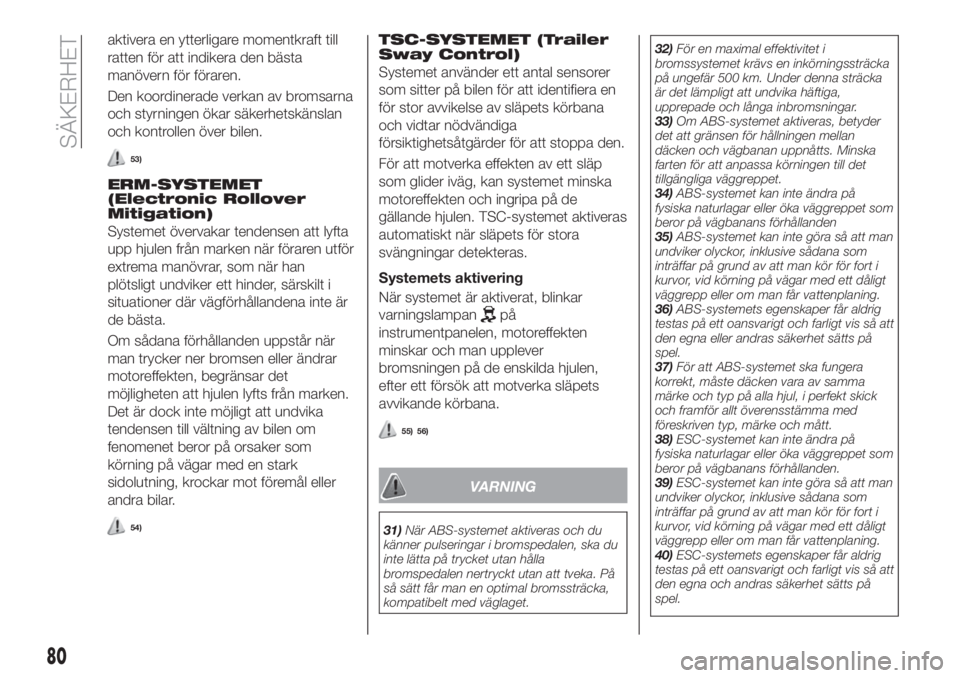 SÄKERHET

aktivera en ytterligare momentkraft till ratten för att indikera den bästa manövern för föraren.

Den koordinerade verkan av bromsarna och styrningen ökar säkerhetskänslan och kontrollen över bilen.

53)

ERM-SYSTEMET (Electronic Rollover Mitigation)

Systemet övervakar tendensen att lyfta upp hjulen från marken när föraren utför extrema manövrar, som när han plötsligt undviker ett hinder, särskilt i situationer där vägförhållandena inte är de bästa.

Om sådana förhållanden uppstår när man trycker ner bromsen eller ändrar motoreffekten, begränsar det möjligheten att hjulen lyfts från marken. Det är dock inte möjligt att undvika tendensen till vältning av bilen om fenomenet beror på orsaker som körning på vägar med en stark sidolutning, krockar mot föremål eller andra bilar.

54)

TSC-SYSTEMET (Trailer Sway Control)

Systemet använder ett antal sensorer som sitter på bilen för att identifiera en för stor avvikelse av släpets körbana och vidtar nödvändiga försiktighetsåtgärder för att stoppa den.

För att motverka effekten av ett släp som glider iväg, kan systemet minska motoreffekten och ingripa på de gällande hjulen. TSC-systemet aktiveras automatiskt när släpets för stora svängningar detekteras.

Systemets aktivering

När systemet är aktiverat, blinkar varningslampan på instrumentpanelen, motoreffekten minskar och man upplever bromsningen på de enskilda hjulen, efter ett försök att motverka släpets avvikande körbana.

55) 56)

VARNING

31) När ABS-systemet aktiveras och du känner pulseringar i bromspedalen, ska du inte lätta på trycket utan hålla bromspedalen nertryckt utan att tveka. På så sätt får man en optimal bromssträcka, kompatibelt med väglaget.

32) För en maximal effektivitet i bromssystemet krävs en inkörningssträcka på ungefär 500 km. Under denna sträcka är det lämpligt att undvika häftiga, upprepade och långa inbromsningar.
33) Om ABS-systemet aktiveras, betyder det att gränsen för hållningen mellan däcken och vägbanan uppnåtts. Minska farten för att anpassa körningen till det tillgängliga väggreppet.
34) ABS-systemet kan inte ändra på fysiska naturlagar eller öka väggreppet som beror på vägbanans förhållanden
35) ABS-systemet kan inte göra så att man undviker olyckor, inklusive sådana som inträffar på grund av att man kör för fort i kurvor, vid körning på vägar med ett dåligt väggrepp eller om man får vattenplaning.
36) ABS-systemets egenskaper får aldrig testas på ett oansvarigt och farligt vis så att den egna eller andras säkerhet sätts på spel.
37) För att ABS-systemet ska fungera korrekt, måste däcken vara av samma märke och typ på alla hjul, i perfekt skick och framför allt överensstämma med föreskriven typ, märke och mått.
38) ESC-systemet kan inte ändra på fysiska naturlagar eller öka väggreppet som beror på vägbanans förhållanden.
39) ESC-systemet kan inte göra så att man undviker olyckor, inklusive sådana som inträffar på grund av att man kör för fort i kurvor, vid körning på vägar med ett dåligt väggrepp eller om man får vattenplaning.
40) ESC-systemets egenskaper får aldrig testas på ett oansvarigt och farligt vis så att den egna och andras säkerhet sätts på spel.

80

carmanualsonline.info